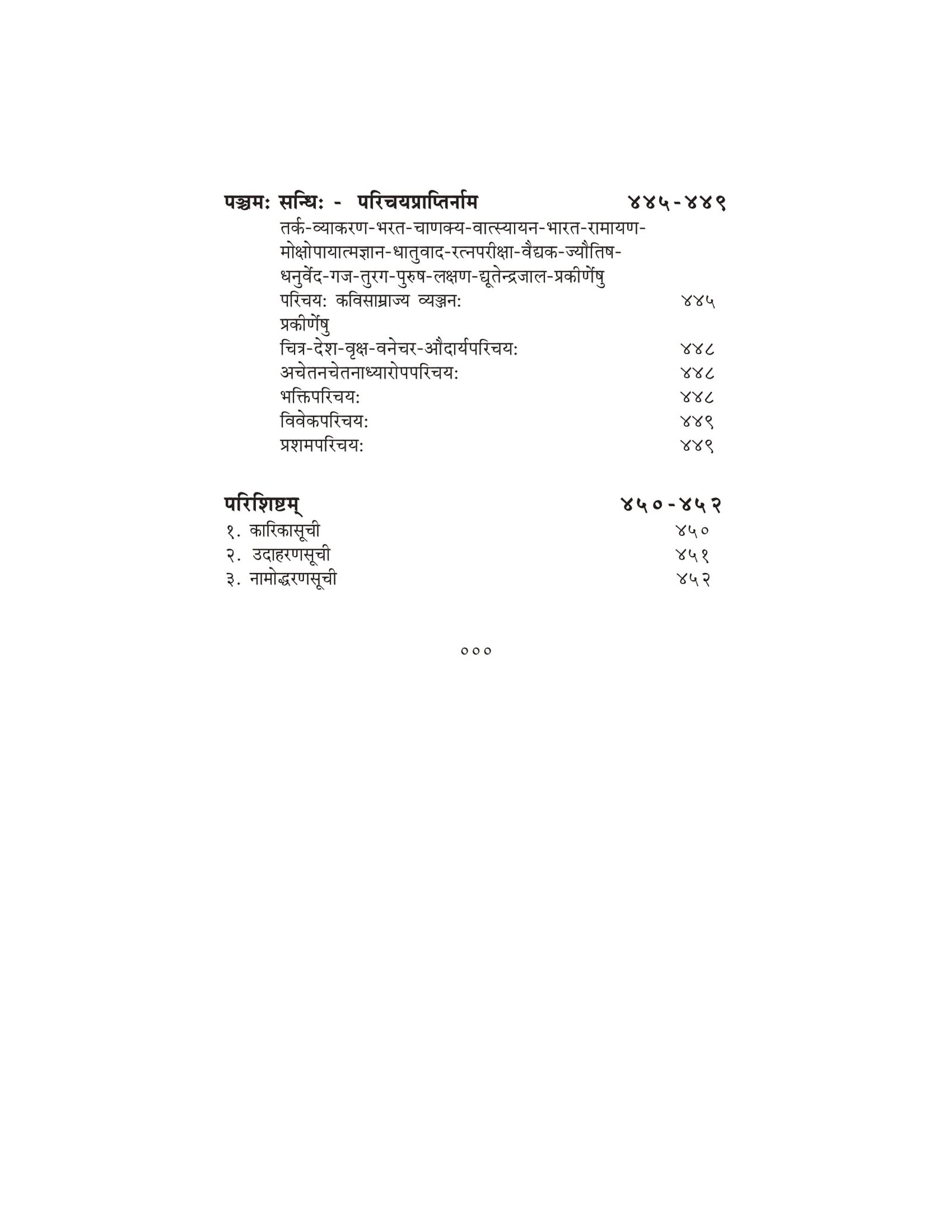 पञ्चमः सन्धिः - परिचयप्राप्तिर्नाम ४४५-४४९

तर्क-व्याकरण-भरत-चाणक्य-वात्स्यायन-भारत-रामायण-मोक्षोपायात्मज्ञान-धातुवाद-रत्नपरीक्षा-वैद्यक-ज्यौतिष-धनुर्वेद-गज-तुरग-पुरुष-लक्षण-द्यूतेन्द्रजाल-प्रकीर्णेषु परिचयः कविसाम्राज्य व्यञ्जनः ४४५

प्रकीर्णेषु

चित्र-देश-वृक्ष-वनेचर-औदार्यपरिचयः ४४८

अचेतनचेतनाध्यारोपपरिचयः ४४८

भक्तिपरिचयः ४४८

विवेकपरिचयः ४४९

प्रशमपरिचयः ४४९

परिशिष्टम् ४५०-४५२

१. कारिकासूची ४५०

२. उदाहरणसूची ४५१

३. नामोद्धरणसूची ४५२

०००